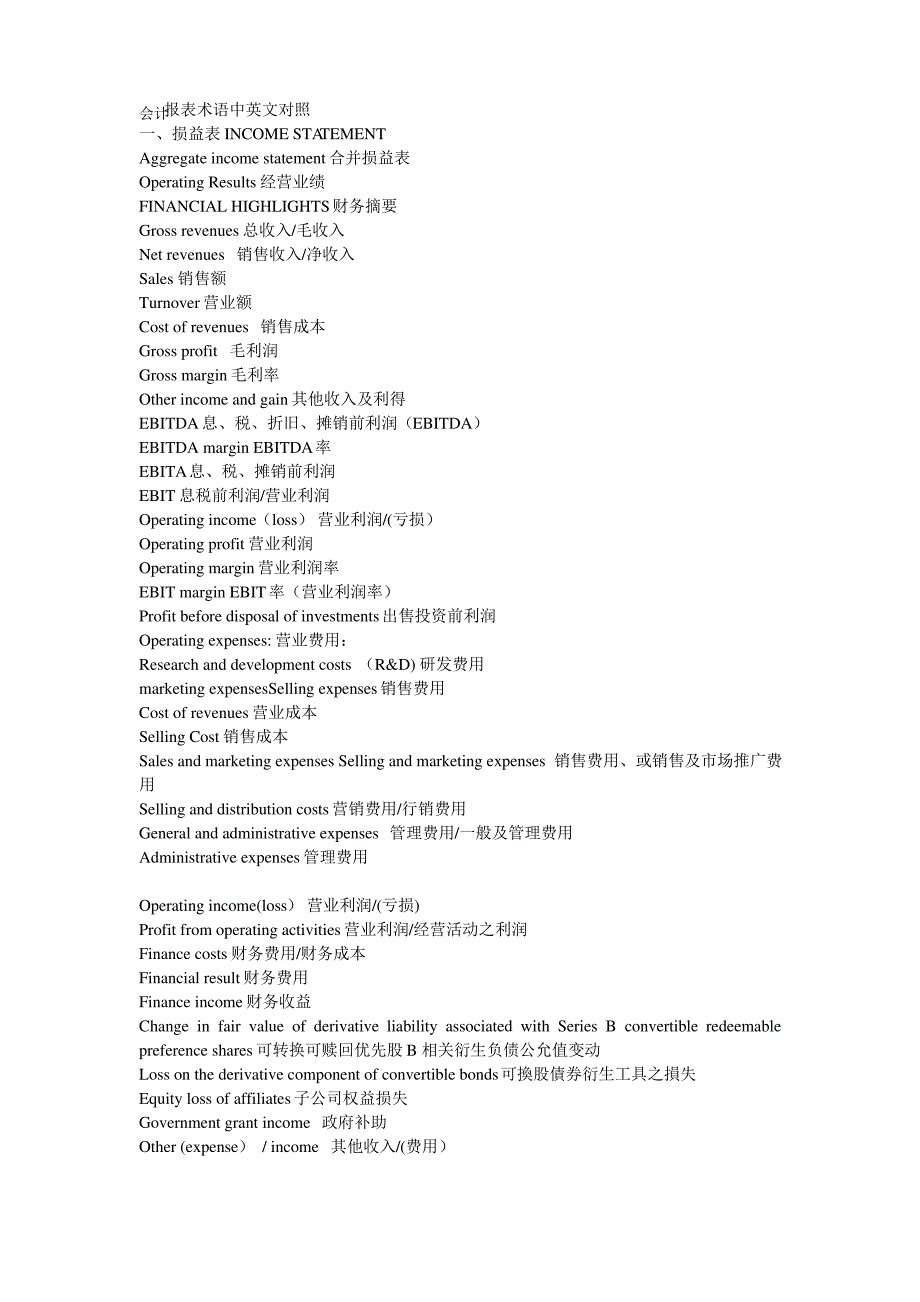 会计报表术语中英文对照
一、损益表 INCOME STATEMENT
Aggregate income statement 合并损益表
Operating Results 经营业绩
FINANCIAL HIGHLIGHTS 财务摘要
Gross revenues 总收入/毛收入
Net revenues 销售收入/净收入
Sales 销售额
Turnover 营业额
Cost of revenues 销售成本
Gross profit 毛利润
Gross margin 毛利率
Other income and gain 其他收入及利得
EBITDA 息、税、折旧、摊销前利润（EBITDA）
EBITDA margin EBITDA 率
EBITA 息、税、摊销前利润
EBIT 息税前利润/营业利润
Operating income（loss） 营业利润/(亏损）
Operating profit 营业利润
Operating margin 营业利润率
EBIT margin EBIT 率（营业利润率）
Profit before disposal of investments 出售投资前利润
Operating expenses: 营业费用：
Research and development costs （R&D) 研发费用
marketing expensesSelling expenses 销售费用
Cost of revenues 营业成本
Selling Cost 销售成本
Sales and marketing expenses Selling and marketing expenses 销售费用、或销售及市场推广费用
Selling and distribution costs 营销费用/行销费用
General and administrative expenses 管理费用/一般及管理费用
Administrative expenses 管理费用

Operating income(loss) 营业利润/(亏损)
Profit from operating activities 营业利润/经营活动之利润
Finance costs 财务费用/财务成本
Financial result 财务费用
Finance income 财务收益
Change in fair value of derivative liability associated with Series B convertible redeemable preference shares 可转换可赎回优先股 B 相关衍生负债公允值变动
Loss on the derivative component of convertible bonds 可换股债券衍生工具之损失
Equity loss of affiliates 子公司权益损失
Government grant income 政府补助
Other (expense) / income 其他收入/(费用）